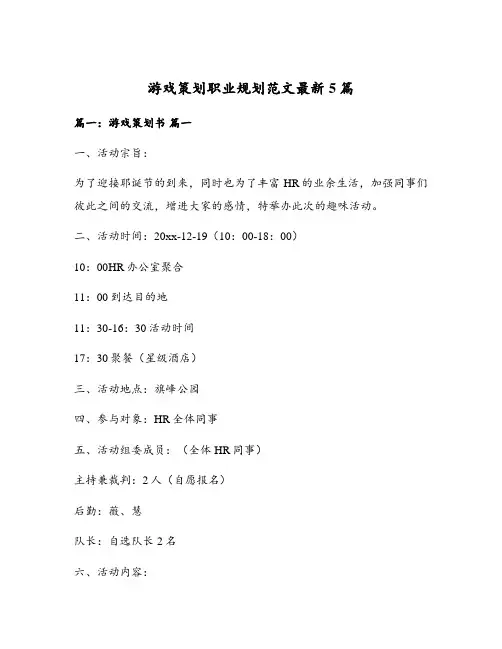 游戏策划职业规划范文最新5篇

篇一：游戏策划书 篇一

一、活动宗旨：

为了迎接耶诞节的到来，同时也为了丰富HR的业余生活，加强同事们彼此之间的交流，增进大家的感情，特举办此次的趣味活动。

二、活动时间：20xx-12-19（10：00-18：00）

10：00HR办公室聚合

11：00到达目的地

11：30-16：30活动时间

17：30聚餐（星级酒店）

三、活动地点：旗峰公园

四、参与对象：HR全体同事

五、活动组委成员：（全体HR同事）

主持兼裁判：2人（自愿报名）

后勤：薇、慧

队长：自选队长2名

六、活动内容：